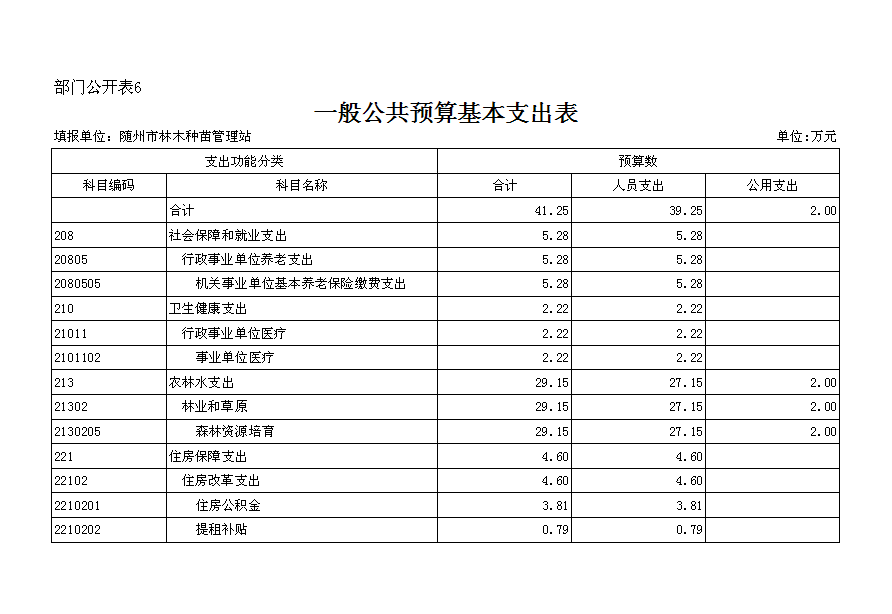 部门公开表6

一般公共预算基本支出表

填报单位：随州市林木种苗管理站

单位：万元

| 支出功能分类 | | 预算数 | | |
|---|---|---|---|---|
| 科目编码 | 科目名称 | 合计 | 人员支出 | 公用支出 |
| | 合计 | 41.25 | 39.25 | 2.00 |
| 208 | 社会保障和就业支出 | 5.28 | 5.28 | |
| 20805 | 行政事业单位养老支出 | 5.28 | 5.28 | |
| 2080505 | 机关事业单位基本养老保险缴费支出 | 5.28 | 5.28 | |
| 210 | 卫生健康支出 | 2.22 | 2.22 | |
| 21011 | 行政事业单位医疗 | 2.22 | 2.22 | |
| 2101102 | 事业单位医疗 | 2.22 | 2.22 | |
| 213 | 农林水支出 | 29.15 | 27.15 | 2.00 |
| 21302 | 林业和草原 | 29.15 | 27.15 | 2.00 |
| 2130205 | 森林资源培育 | 29.15 | 27.15 | 2.00 |
| 221 | 住房保障支出 | 4.60 | 4.60 | |
| 22102 | 住房改革支出 | 4.60 | 4.60 | |
| 2210201 | 住房公积金 | 3.81 | 3.81 | |
| 2210202 | 提租补贴 | 0.79 | 0.79 | |